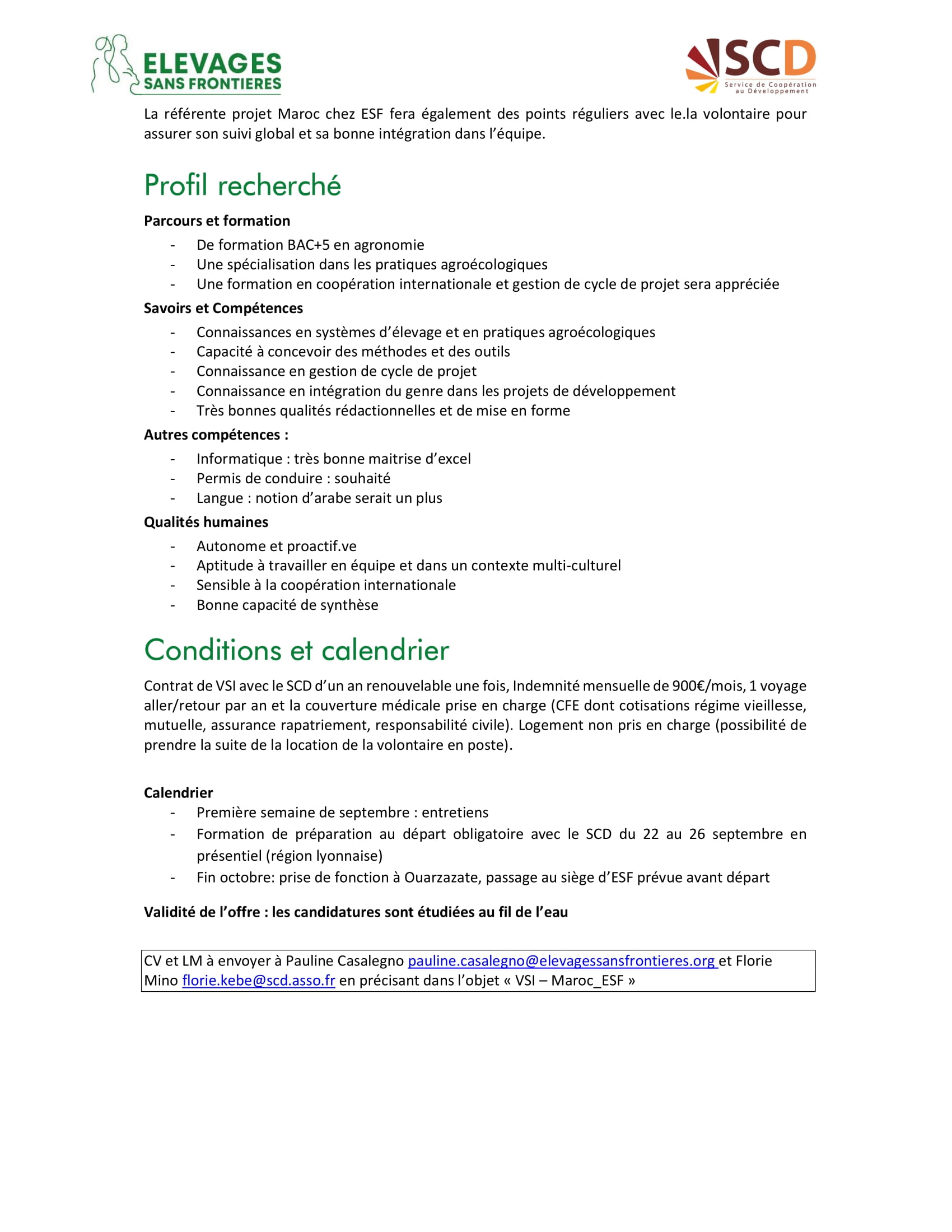 ELEVAGES SANS FRONTIERES

SCD
Service de Coopération au Développement

La référente projet Maroc chez ESF fera également des points réguliers avec le.la volontaire pour assurer son suivi global et sa bonne intégration dans l'équipe.

Profil recherché

Parcours et formation
- De formation BAC+5 en agronomie
- Une spécialisation dans les pratiques agroécologiques
- Une formation en coopération internationale et gestion de cycle de projet sera appréciée

Savoirs et Compétences
- Connaissances en systèmes d'élevage et en pratiques agroécologiques
- Capacité à concevoir des méthodes et des outils
- Connaissance en gestion de cycle de projet
- Connaissance en intégration du genre dans les projets de développement
- Très bonnes qualités rédactionnelles et de mise en forme

Autres compétences :
- Informatique : très bonne maitrise d'excel
- Permis de conduire : souhaité
- Langue : notion d'arabe serait un plus

Qualités humaines
- Autonome et proactif.ve
- Aptitude à travailler en équipe et dans un contexte multi-culturel
- Sensible à la coopération internationale
- Bonne capacité de synthèse

Conditions et calendrier

Contrat de VSI avec le SCD d'un an renouvelable une fois, Indemnité mensuelle de 900€/mois, 1 voyage aller/retour par an et la couverture médicale prise en charge (CFE dont cotisations régime vieillesse, mutuelle, assurance rapatriement, responsabilité civile). Logement non pris en charge (possibilité de prendre la suite de la location de la volontaire en poste).

Calendrier
- Première semaine de septembre : entretiens
- Formation de préparation au départ obligatoire avec le SCD du 22 au 26 septembre en présentiel (région lyonnaise)
- Fin octobre: prise de fonction à Ouarzazate, passage au siège d'ESF prévue avant départ

Validité de l'offre : les candidatures sont étudiées au fil de l'eau

CV et LM à envoyer à Pauline Casalegno pauline.casalegno@elevagessansfrontieres.org et Florie Mino florie.kebe@scd.asso.fr en précisant dans l'objet « VSI – Maroc_ESF »